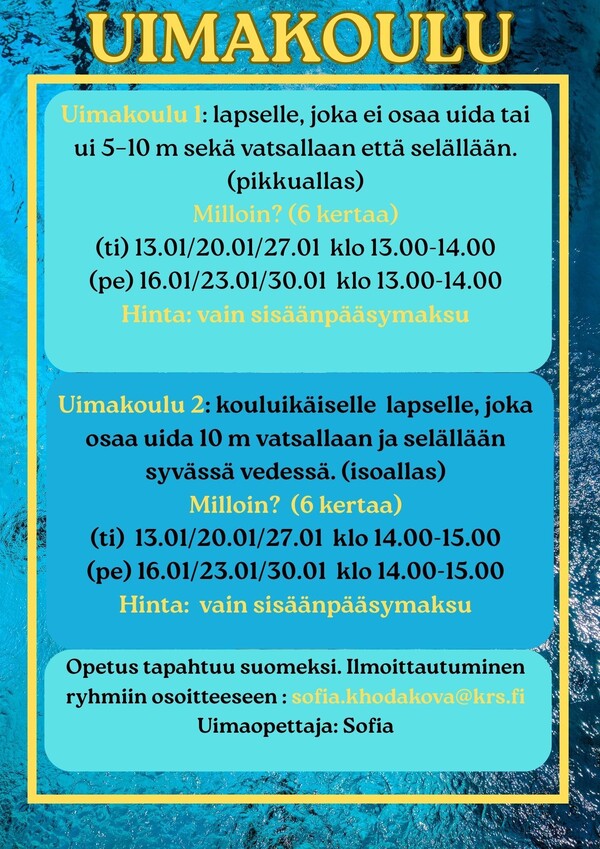 UIMAKOULU

Uimakoulu 1: lapselle, joka ei osaa uida tai ui 5–10 m sekä vatsallaan että selällään. (pikkuallas)
Milloin? (6 kertaa)
(ti) 13.01/20.01/27.01 klo 13.00-14.00
(pe) 16.01/23.01/30.01 klo 13.00-14.00
Hinta: vain sisäänpääsymaksu

Uimakoulu 2: kouluikäiselle lapselle, joka osaa uida 10 m vatsallaan ja selällään syvässä vedessä. (isoallas)
Milloin? (6 kertaa)
(ti) 13.01/20.01/27.01 klo 14.00-15.00
(pe) 16.01/23.01/30.01 klo 14.00-15.00
Hinta: vain sisäänpääsymaksu

Opetus tapahtuu suomeksi. Ilmoittautuminen ryhmiin osoitteeseen : sofia.khodakova@krs.fi
Uimaopettaja: Sofia